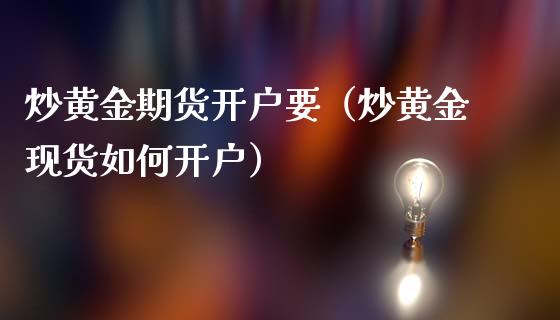 炒黄金期货开户要（炒黄金现货如何开户）